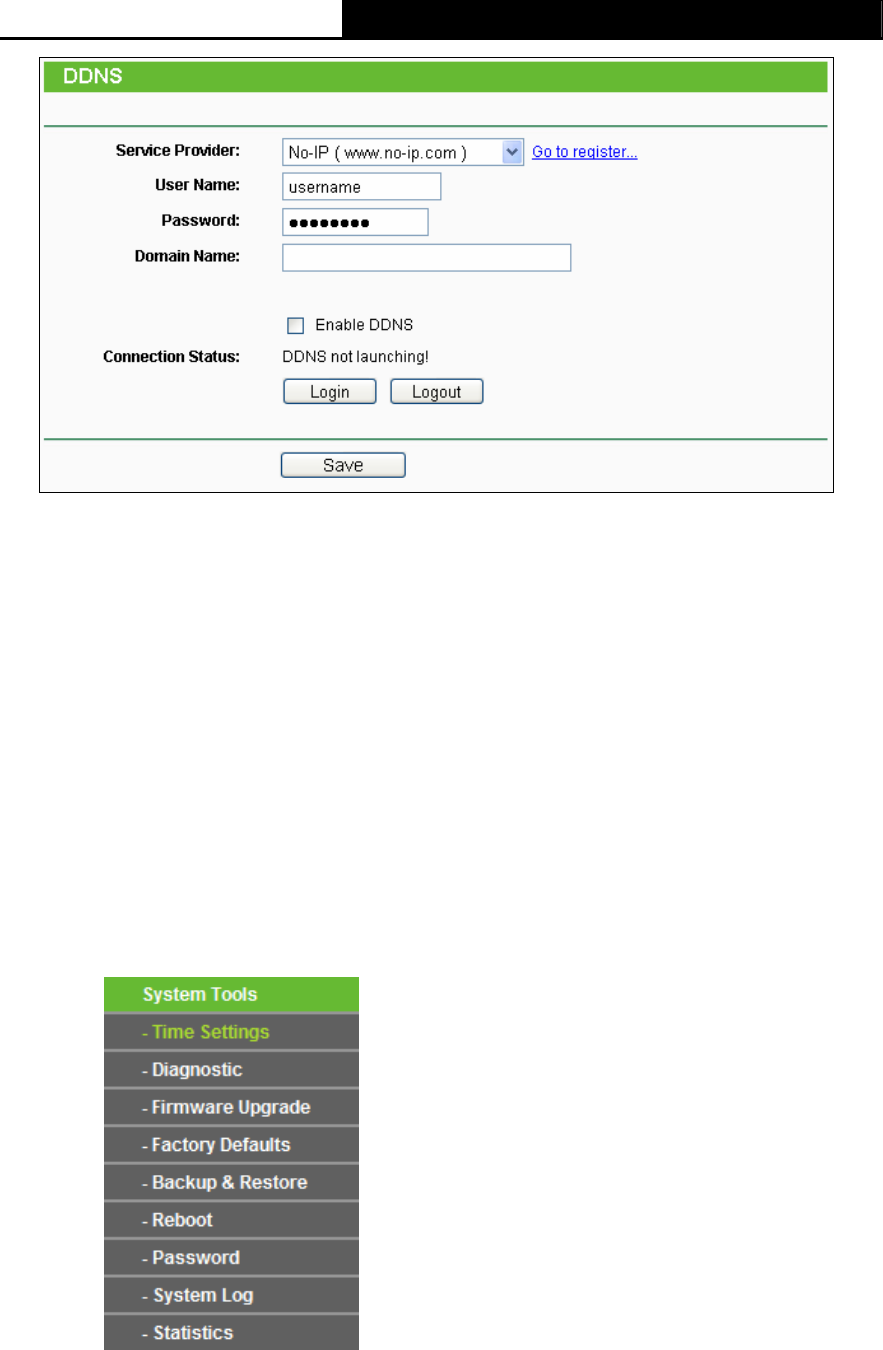 DDNS

Service Provider: No-IP ( www.no-ip.com ) Go to register...

User Name: username

Password: ●●●●●●●●

Domain Name:

Enable DDNS

Connection Status: DDNS not launching!

Login Logout

Save

System Tools
- Time Settings
- Diagnostic
- Firmware Upgrade
- Factory Defaults
- Backup & Restore
- Reboot
- Password
- System Log
- Statistics